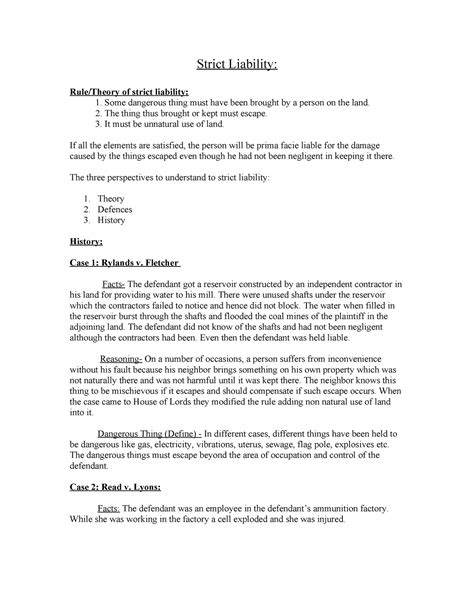 Strict Liability:

Rule/Theory of strict liability:
1. Some dangerous thing must have been brought by a person on the land.
2. The thing thus brought or kept must escape.
3. It must be unnatural use of land.

If all the elements are satisfied, the person will be prima facie liable for the damage caused by the things escaped even though he had not been negligent in keeping it there.

The three perspectives to understand to strict liability:

1. Theory
2. Defences
3. History

History:

Case 1: Rylands v. Fletcher

Facts- The defendant got a reservoir constructed by an independent contractor in his land for providing water to his mill. There were unused shafts under the reservoir which the contractors failed to notice and hence did not block. The water when filled in the reservoir burst through the shafts and flooded the coal mines of the plaintiff in the adjoining land. The defendant did not know of the shafts and had not been negligent although the contractors had been. Even then the defendant was held liable.

Reasoning- On a number of occasions, a person suffers from inconvenience without his fault because his neighbor brings something on his own property which was not naturally there and was not harmful until it was kept there. The neighbor knows this thing to be mischievous if it escapes and should compensate if such escape occurs. When the case came to House of Lords they modified the rule adding non natural use of land into it.

Dangerous Thing (Define) - In different cases, different things have been held to be dangerous like gas, electricity, vibrations, uterus, sewage, flag pole, explosives etc. The dangerous things must escape beyond the area of occupation and control of the defendant.

Case 2: Read v. Lyons:

Facts: The defendant was an employee in the defendant's ammunition factory. While she was working in the factory a cell exploded and she was injured.